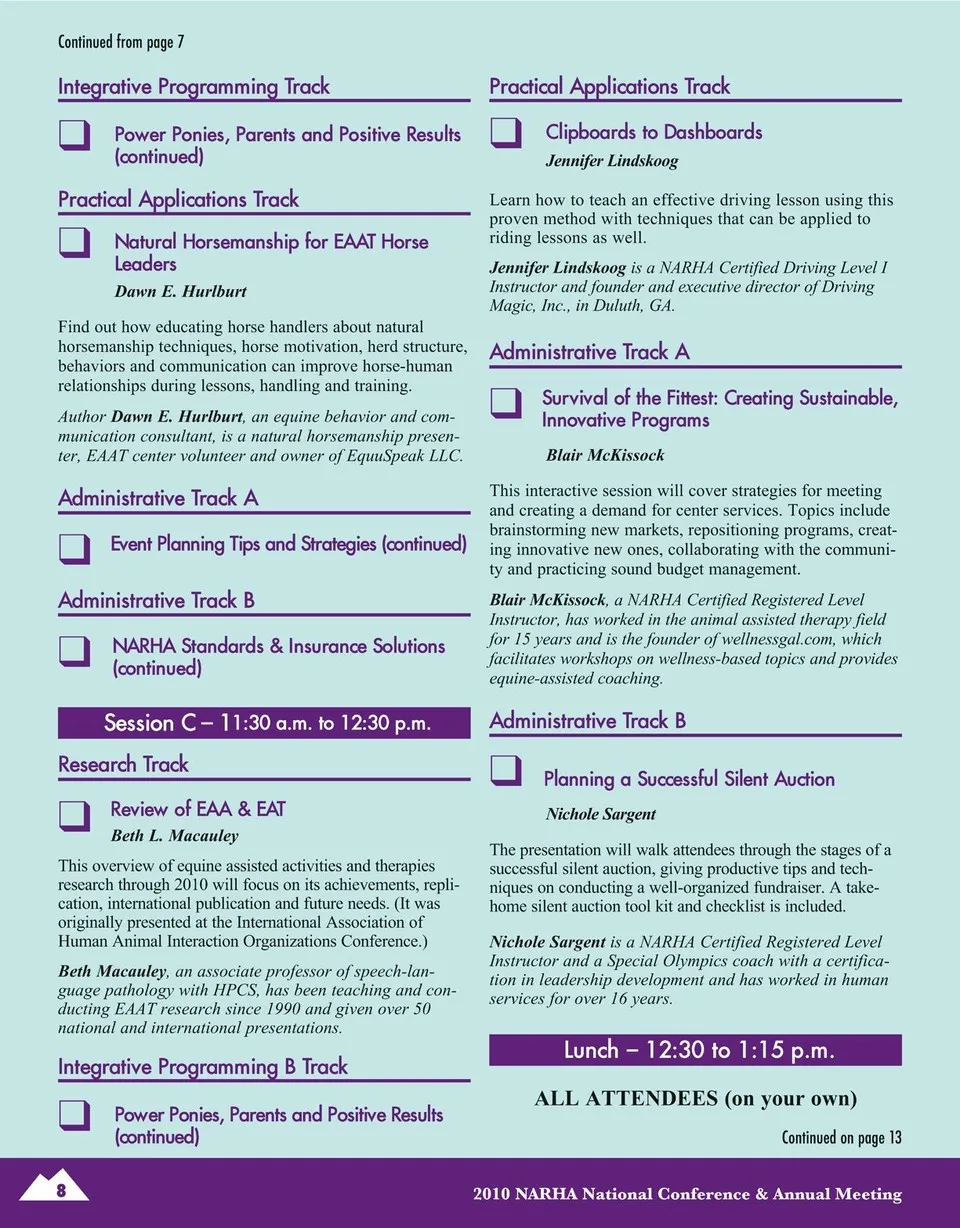 Continued from page 7

Integrative Programming Track

Power Ponies, Parents and Positive Results (continued)

Practical Applications Track

Natural Horsemanship for EAAT Horse Leaders
Dawn E. Hurlburt

Find out how educating horse handlers about natural horsemanship techniques, horse motivation, herd structure, behaviors and communication can improve horse-human relationships during lessons, handling and training.

Author Dawn E. Hurlburt, an equine behavior and communication consultant, is a natural horsemanship presenter, EAAT center volunteer and owner of EquuSpeak LLC.

Administrative Track A

Event Planning Tips and Strategies (continued)

Administrative Track B

NARHA Standards & Insurance Solutions (continued)

Session C – 11:30 a.m. to 12:30 p.m.

Research Track

Review of EAA & EAT
Beth L. Macauley

This overview of equine assisted activities and therapies research through 2010 will focus on its achievements, replication, international publication and future needs. (It was originally presented at the International Association of Human Animal Interaction Organizations Conference.)

Beth Macauley, an associate professor of speech-language pathology with HPCS, has been teaching and conducting EAAT research since 1990 and given over 50 national and international presentations.

Integrative Programming B Track

Power Ponies, Parents and Positive Results (continued)

Practical Applications Track

Clipboards to Dashboards
Jennifer Lindskoog

Learn how to teach an effective driving lesson using this proven method with techniques that can be applied to riding lessons as well.

Jennifer Lindskoog is a NARHA Certified Driving Level I Instructor and founder and executive director of Driving Magic, Inc., in Duluth, GA.

Administrative Track A

Survival of the Fittest: Creating Sustainable, Innovative Programs
Blair McKissock

This interactive session will cover strategies for meeting and creating a demand for center services. Topics include brainstorming new markets, repositioning programs, creating innovative new ones, collaborating with the community and practicing sound budget management.

Blair McKissock, a NARHA Certified Registered Level Instructor, has worked in the animal assisted therapy field for 15 years and is the founder of wellnessgal.com, which facilitates workshops on wellness-based topics and provides equine-assisted coaching.

Administrative Track B

Planning a Successful Silent Auction
Nichole Sargent

The presentation will walk attendees through the stages of a successful silent auction, giving productive tips and techniques on conducting a well-organized fundraiser. A take-home silent auction tool kit and checklist is included.

Nichole Sargent is a NARHA Certified Registered Level Instructor and a Special Olympics coach with a certification in leadership development and has worked in human services for over 16 years.

Lunch – 12:30 to 1:15 p.m.

ALL ATTENDEES (on your own)

Continued on page 13

8

2010 NARHA National Conference & Annual Meeting